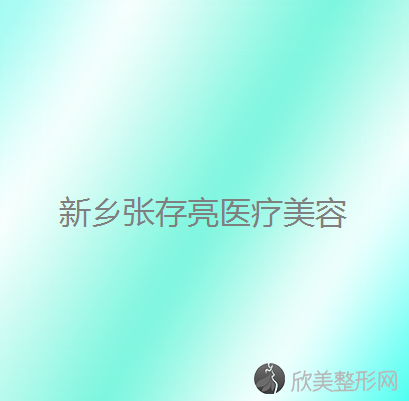 新乡张存亮医疗美容

欣美整形网